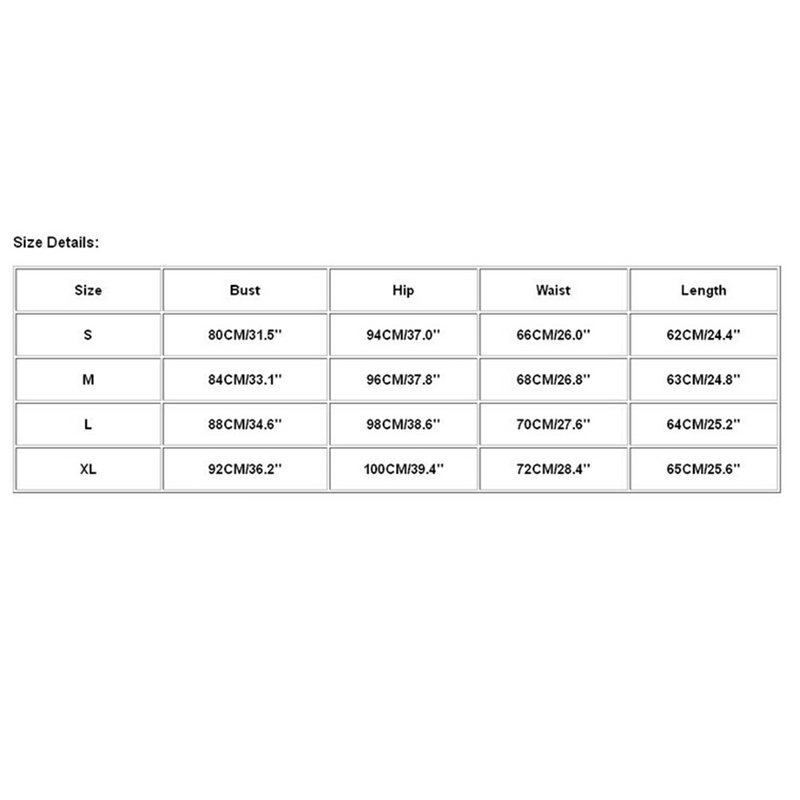 Size Details:

| Size | Bust | Hip | Waist | Length |
|---|---|---|---|---|
| S | 80CM/31.5'' | 94CM/37.0'' | 66CM/26.0'' | 62CM/24.4'' |
| M | 84CM/33.1'' | 96CM/37.8'' | 68CM/26.8'' | 63CM/24.8'' |
| L | 88CM/34.6'' | 98CM/38.6'' | 70CM/27.6'' | 64CM/25.2'' |
| XL | 92CM/36.2'' | 100CM/39.4'' | 72CM/28.4'' | 65CM/25.6'' |